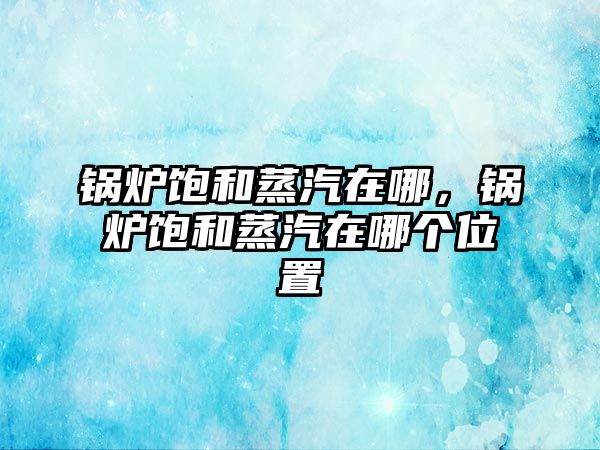 锅炉饱和蒸汽在哪，锅炉饱和蒸汽在哪个位置